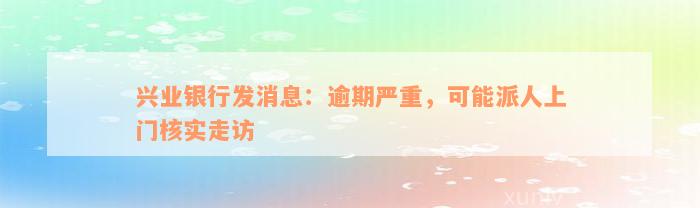 兴业银行发消息：逾期严重，可能派人上门核实走访

xunlv